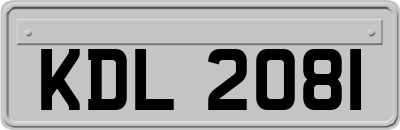 KDL 2081